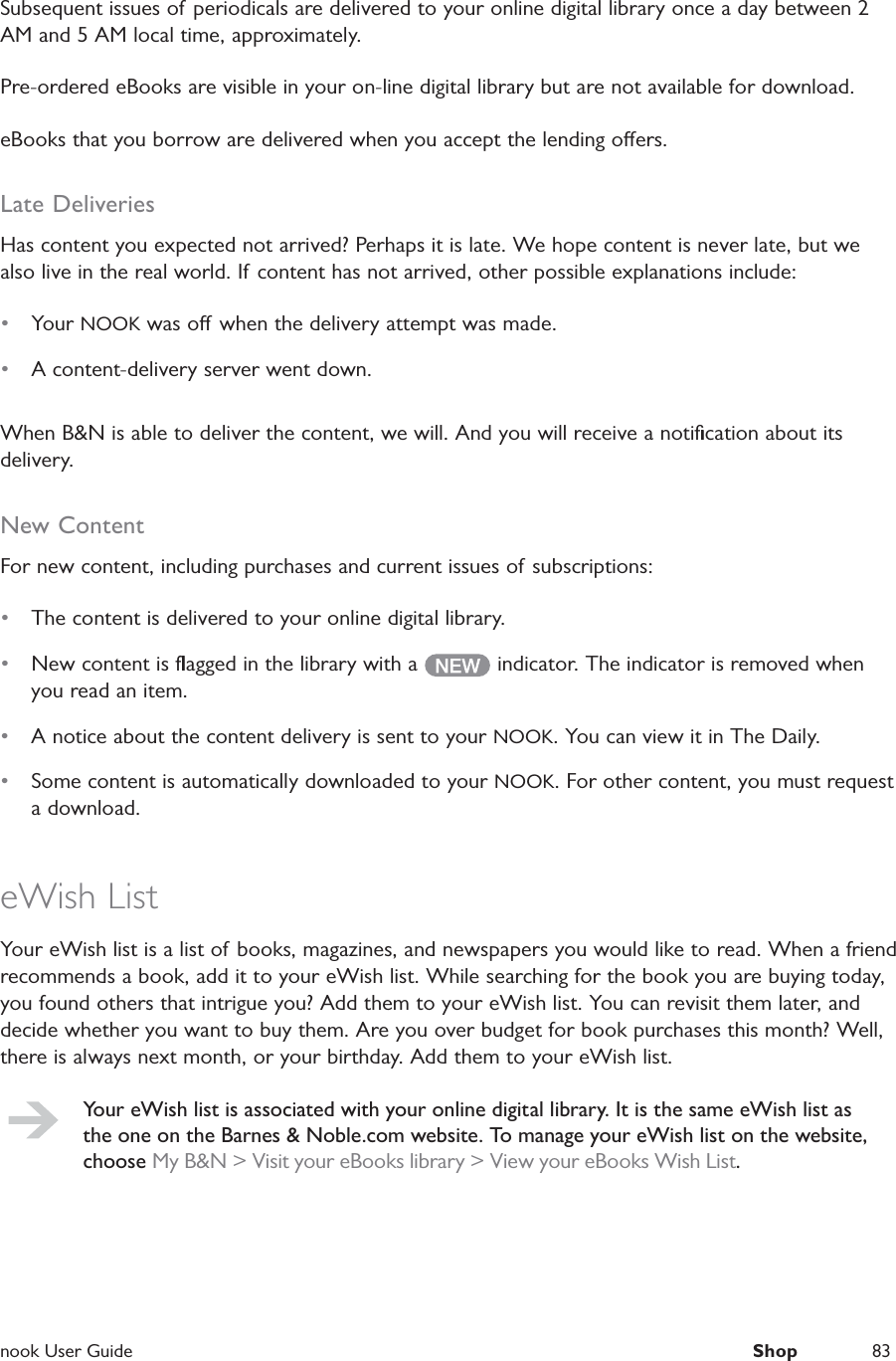 Subsequent issues of periodicals are delivered to your online digital library once a day between 2 AM and 5 AM local time, approximately.

Pre-ordered eBooks are visible in your on-line digital library but are not available for download.

eBooks that you borrow are delivered when you accept the lending offers.

Late Deliveries

Has content you expected not arrived? Perhaps it is late. We hope content is never late, but we also live in the real world. If content has not arrived, other possible explanations include:

• Your NOOK was off when the delivery attempt was made.

• A content-delivery server went down.

When B&N is able to deliver the content, we will. And you will receive a notification about its delivery.

New Content

For new content, including purchases and current issues of subscriptions:

• The content is delivered to your online digital library.

• New content is flagged in the library with a NEW indicator. The indicator is removed when you read an item.

• A notice about the content delivery is sent to your NOOK. You can view it in The Daily.

• Some content is automatically downloaded to your NOOK. For other content, you must request a download.

eWish List

Your eWish list is a list of books, magazines, and newspapers you would like to read. When a friend recommends a book, add it to your eWish list. While searching for the book you are buying today, you found others that intrigue you? Add them to your eWish list. You can revisit them later, and decide whether you want to buy them. Are you over budget for book purchases this month? Well, there is always next month, or your birthday. Add them to your eWish list.

Your eWish list is associated with your online digital library. It is the same eWish list as the one on the Barnes & Noble.com website. To manage your eWish list on the website, choose My B&N > Visit your eBooks library > View your eBooks Wish List.

nook User Guide Shop 83